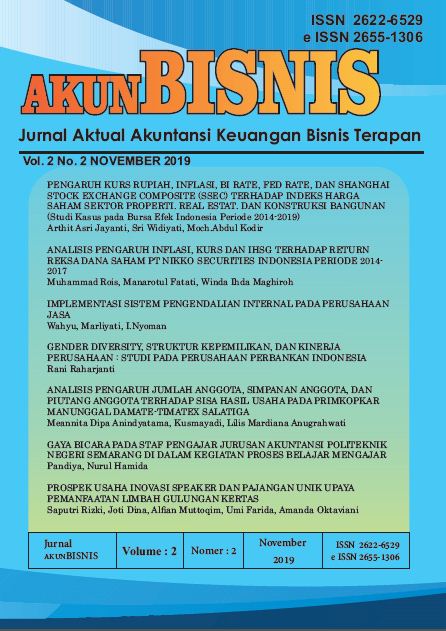 ISSN 2622-6529
e ISSN 2655-1306

AKUNBISNIS

Jurnal Aktual Akuntansi Keuangan Bisnis Terapan

Vol. 2 No. 2 NOVEMBER 2019

PENGARUH KURS RUPIAH, INFLASI, BI RATE, FED RATE, DAN SHANGHAI STOCK EXCHANGE COMPOSITE (SSEC) TERHADAP INDEKS HARGA SAHAM SEKTOR PROPERTI. REAL ESTAT. DAN KONSTRUKSI BANGUNAN (Studi Kasus pada Bursa Efek Indonesia Periode 2014-2019)
Arthit Asri Jayanti, Sri Widiyati, Moch.Abdul Kodir

ANALISIS PENGARUH INFLASI, KURS DAN IHSG TERHADAP RETURN REKSA DANA SAHAM PT NIKKO SECURITIES INDONESIA PERIODE 2014-2017
Muhammad Rois, Manarotul Fatati, Winda Ihda Maghiroh

IMPLEMENTASI SISTEM PENGENDALIAN INTERNAL PADA PERUSAHAAN JASA
Wahyu, Marliyati, I.Nyoman

GENDER DIVERSITY, STRUKTUR KEPEMILIKAN, DAN KINERJA PERUSAHAAN : STUDI PADA PERUSAHAAN PERBANKAN INDONESIA
Rani Raharjanti

ANALISIS PENGARUH JUMLAH ANGGOTA, SIMPANAN ANGGOTA, DAN PIUTANG ANGGOTA TERHADAP SISA HASIL USAHA PADA PRIMKOPKAR MANUNGGAL DAMATE-TIMATEX SALATIGA
Meannita Dipa Anindyatama, Kusmayadi, Lilis Mardiana Anugrahwati

GAYA BICARA PADA STAF PENGAJAR JURUSAN AKUNTANSI POLITEKNIK NEGERI SEMARANG DI DALAM KEGIATAN PROSES BELAJAR MENGAJAR
Pandiya, Nurul Hamida

PROSPEK USAHA INOVASI SPEAKER DAN PAJANGAN UNIK UPAYA PEMANFAATAN LIMBAH GULUNGAN KERTAS
Saputri Rizki, Joti Dina, Alfian Muttoqim, Umi Farida, Amanda Oktaviani

| Jurnal AKUNBISNIS | Volume : 2 | Nomer : 2 | November 2019 | ISSN 2622-6529 e ISSN 2655-1306 |
|---|---|---|---|---|